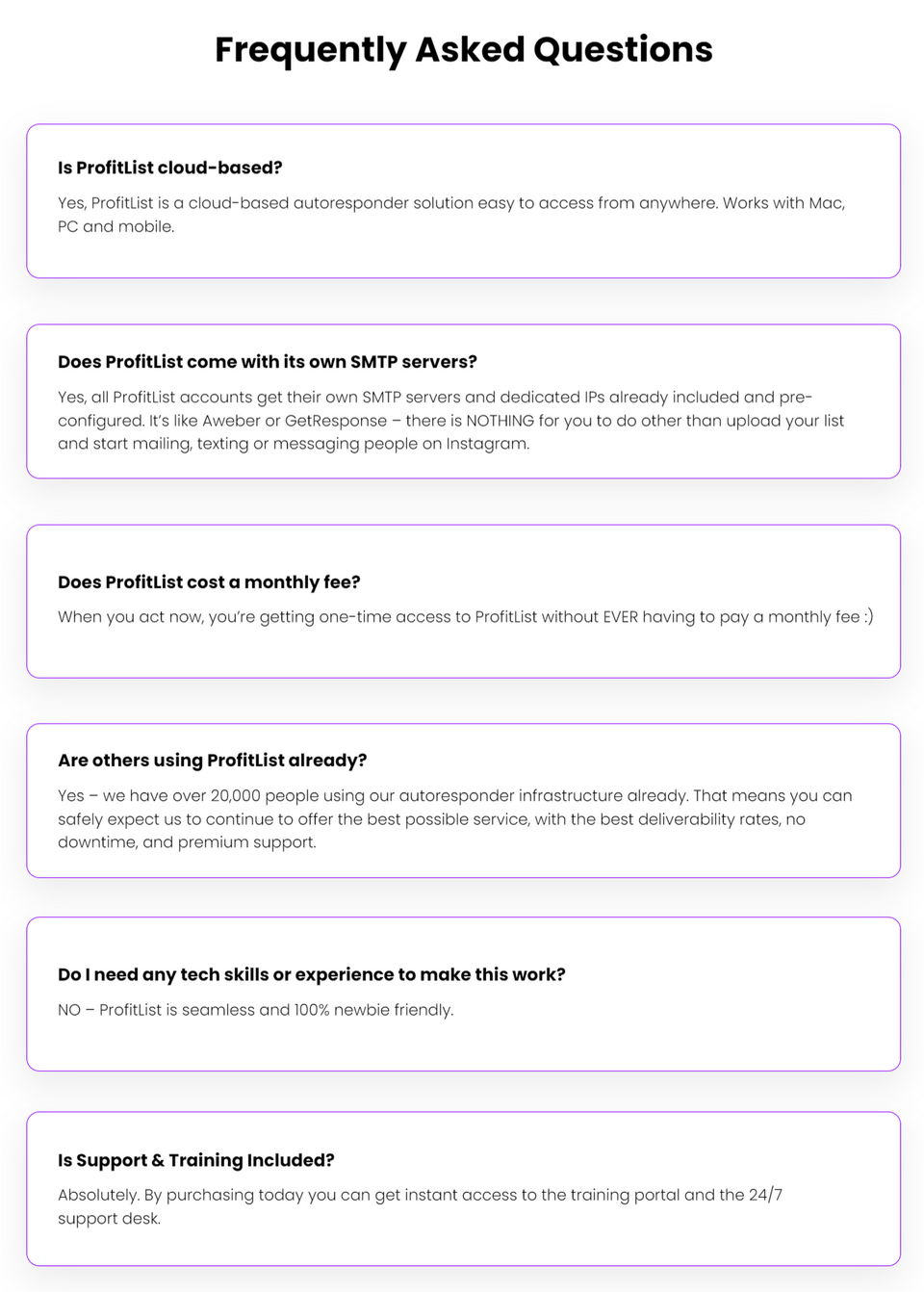 Frequently Asked Questions

Is ProfitList cloud-based?

Yes, ProfitList is a cloud-based autoresponder solution easy to access from anywhere. Works with Mac, PC and mobile.

Does ProfitList come with its own SMTP servers?

Yes, all ProfitList accounts get their own SMTP servers and dedicated IPs already included and pre-configured. It's like Aweber or GetResponse – there is NOTHING for you to do other than upload your list and start mailing, texting or messaging people on Instagram.

Does ProfitList cost a monthly fee?

When you act now, you're getting one-time access to ProfitList without EVER having to pay a monthly fee :)

Are others using ProfitList already?

Yes – we have over 20,000 people using our autoresponder infrastructure already. That means you can safely expect us to continue to offer the best possible service, with the best deliverability rates, no downtime, and premium support.

Do I need any tech skills or experience to make this work?

NO – ProfitList is seamless and 100% newbie friendly.

Is Support & Training Included?

Absolutely. By purchasing today you can get instant access to the training portal and the 24/7 support desk.